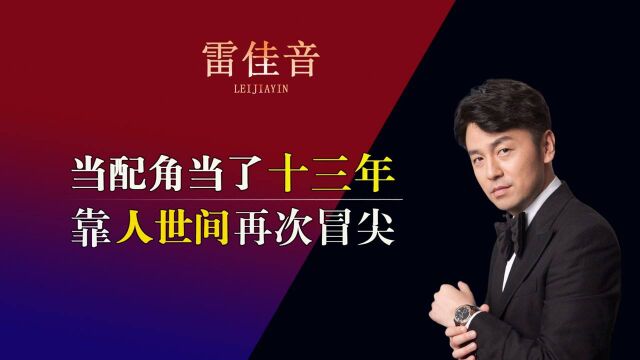 雷佳音
LEIJIAYIN

当配角当了十三年
靠人世间再次冒尖